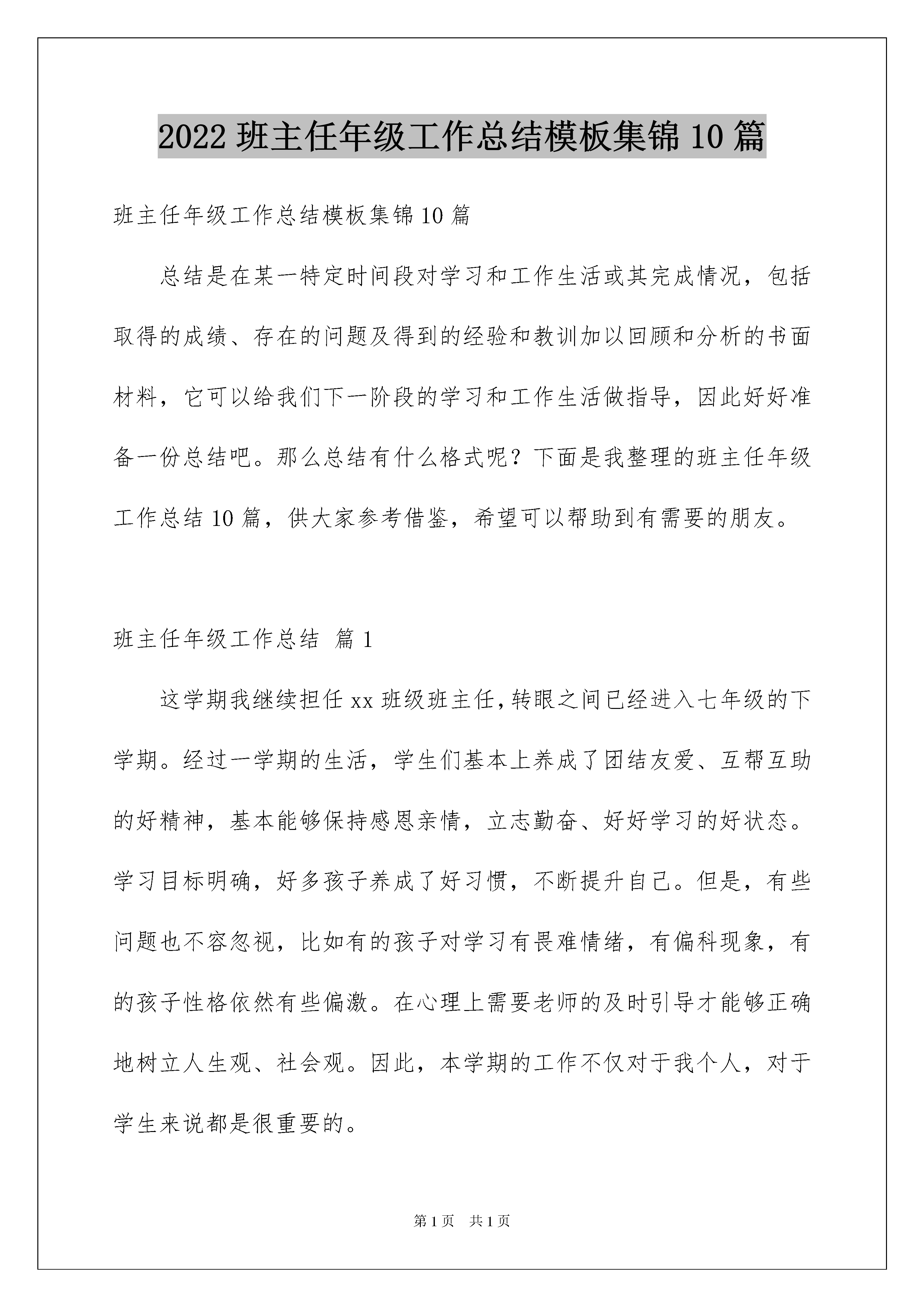 2022 班主任年级工作总结模板集锦 10 篇

班主任年级工作总结模板集锦 10 篇

总结是在某一特定时间段对学习和工作生活或其完成情况，包括取得的成绩、存在的问题及得到的经验和教训加以回顾和分析的书面材料，它可以给我们下一阶段的学习和工作生活做指导，因此好好准备一份总结吧。那么总结有什么格式呢？下面是我整理的班主任年级工作总结 10 篇，供大家参考借鉴，希望可以帮助到有需要的朋友。

班主任年级工作总结 篇 1

这学期我继续担任 xx 班级班主任，转眼之间已经进入七年级的下学期。经过一学期的生活，学生们基本上养成了团结友爱、互帮互助的好精神，基本能够保持感恩亲情，立志勤奋、好好学习的好状态。学习目标明确，好多孩子养成了好习惯，不断提升自己。但是，有些问题也不容忽视，比如有的孩子对学习有畏难情绪，有偏科现象，有的孩子性格依然有些偏激。在心理上需要老师的及时引导才能够正确地树立人生观、社会观。因此，本学期的工作不仅对于我个人，对于学生来说都是很重要的。

第 1 页 共 1 页